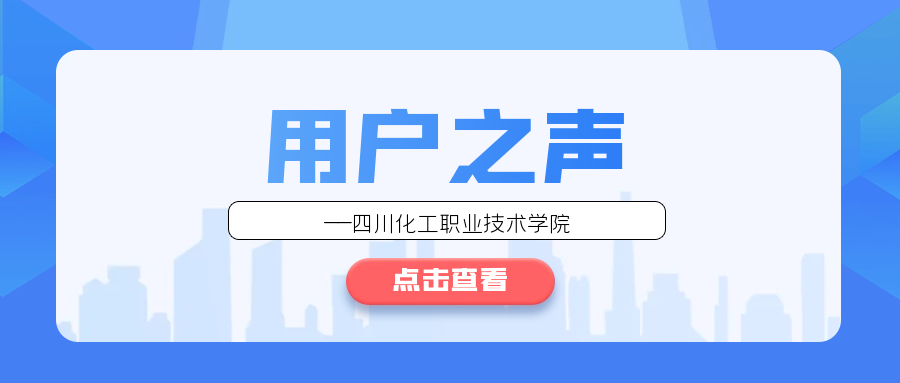 用户之声

—四川化工职业技术学院

点击查看